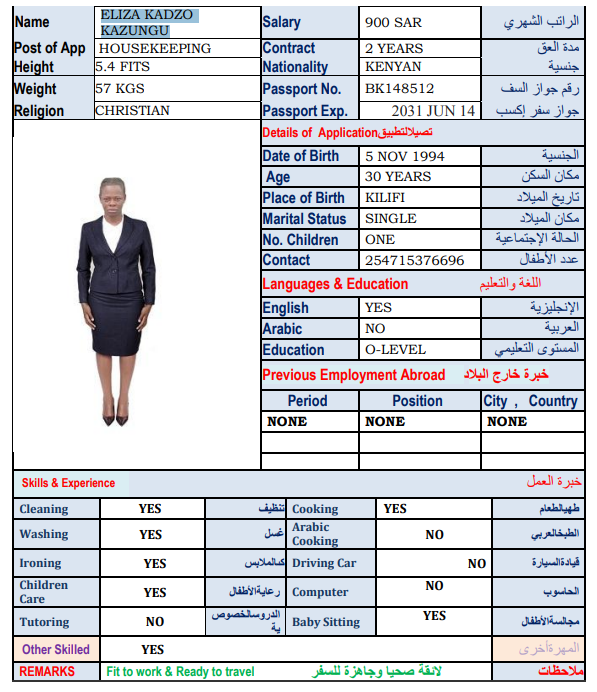 | Name | ELIZA KADZO KAZUNGU | Salary | 900 SAR | الراتب الشهري |
|---|---|---|---|---|
| Post of App | HOUSEKEEPING | Contract | 2 YEARS | مدة العق |
| Height | 5.4 FITS | Nationality | KENYAN | جنسية |
| Weight | 57 KGS | Passport No. | BK148512 | رقم جواز السف |
| Religion | CHRISTIAN | Passport Exp. | 2031 JUN 14 | جواز سفر إكسب |

Details of Application تصيلالتطبيق

| Date of Birth | 5 NOV 1994 | الجنسية |
|---|---|---|
| Age | 30 YEARS | مكان السكن |
| Place of Birth | KILIFI | تاريخ الميلاد |
| Marital Status | SINGLE | مكان الميلاد |
| No. Children | ONE | الحالة الإجتماعية |
| Contact | 254715376696 | عدد الأطفال |

Languages & Education اللغة والتعليم

| English | YES | الإنجليزية |
|---|---|---|
| Arabic | NO | العربية |
| Education | O-LEVEL | المستوى التعليمي |

Previous Employment Abroad خبرة خارج البلاد

| Period | Position | City , Country |
|---|---|---|
| NONE | NONE | NONE |
| | | |
| | | |

Skills & Experience خبرة العمل

| Cleaning | YES | تنظيف | Cooking | YES | طهيالطعام |
|---|---|---|---|---|---|
| Washing | YES | غسل | Arabic Cooking | NO | الطبخالعربي |
| Ironing | YES | كىالملابس | Driving Car | NO | قيادةالسيارة |
| Children Care | YES | رعايةالأطفال | Computer | NO | الحاسوب |
| Tutoring | NO | الدروسالخصوصية | Baby Sitting | YES | مجالسةالأطفال |

| Other Skilled | YES | المهرةأخرى |
|---|---|---|
| REMARKS | Fit to work & Ready to travel لائقة صحيا وجاهزة للسفر | ملاحظات |